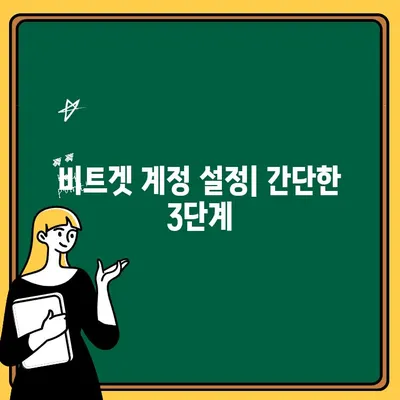 비트겟 계정 설정| 간단한 3단계